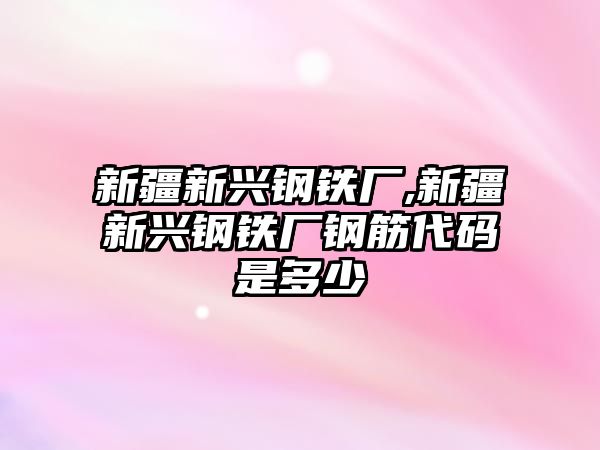 新疆新兴钢铁厂,新疆新兴钢铁厂钢筋代码是多少